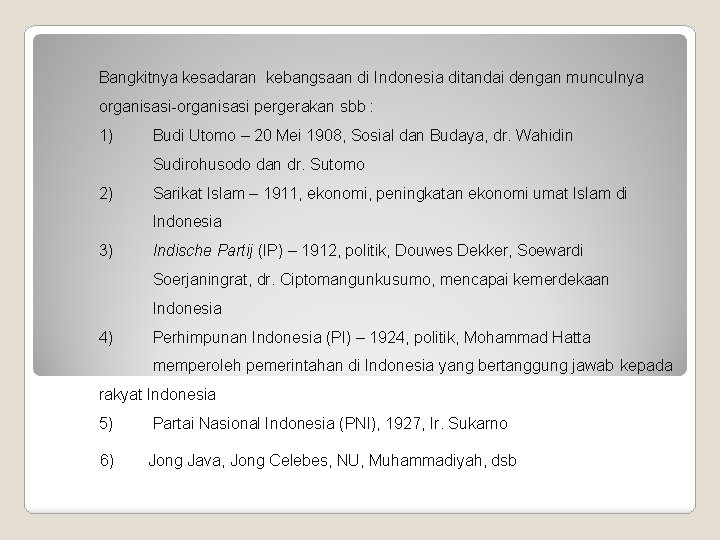 Bangkitnya kesadaran kebangsaan di Indonesia ditandai dengan munculnya organisasi-organisasi pergerakan sbb :

1) Budi Utomo – 20 Mei 1908, Sosial dan Budaya, dr. Wahidin Sudirohusodo dan dr. Sutomo

2) Sarikat Islam – 1911, ekonomi, peningkatan ekonomi umat Islam di Indonesia

3) Indische Partij (IP) – 1912, politik, Douwes Dekker, Soewardi Soerjaningrat, dr. Ciptomangunkusumo, mencapai kemerdekaan Indonesia

4) Perhimpunan Indonesia (PI) – 1924, politik, Mohammad Hatta memperoleh pemerintahan di Indonesia yang bertanggung jawab kepada rakyat Indonesia

5) Partai Nasional Indonesia (PNI), 1927, Ir. Sukarno

6) Jong Java, Jong Celebes, NU, Muhammadiyah, dsb